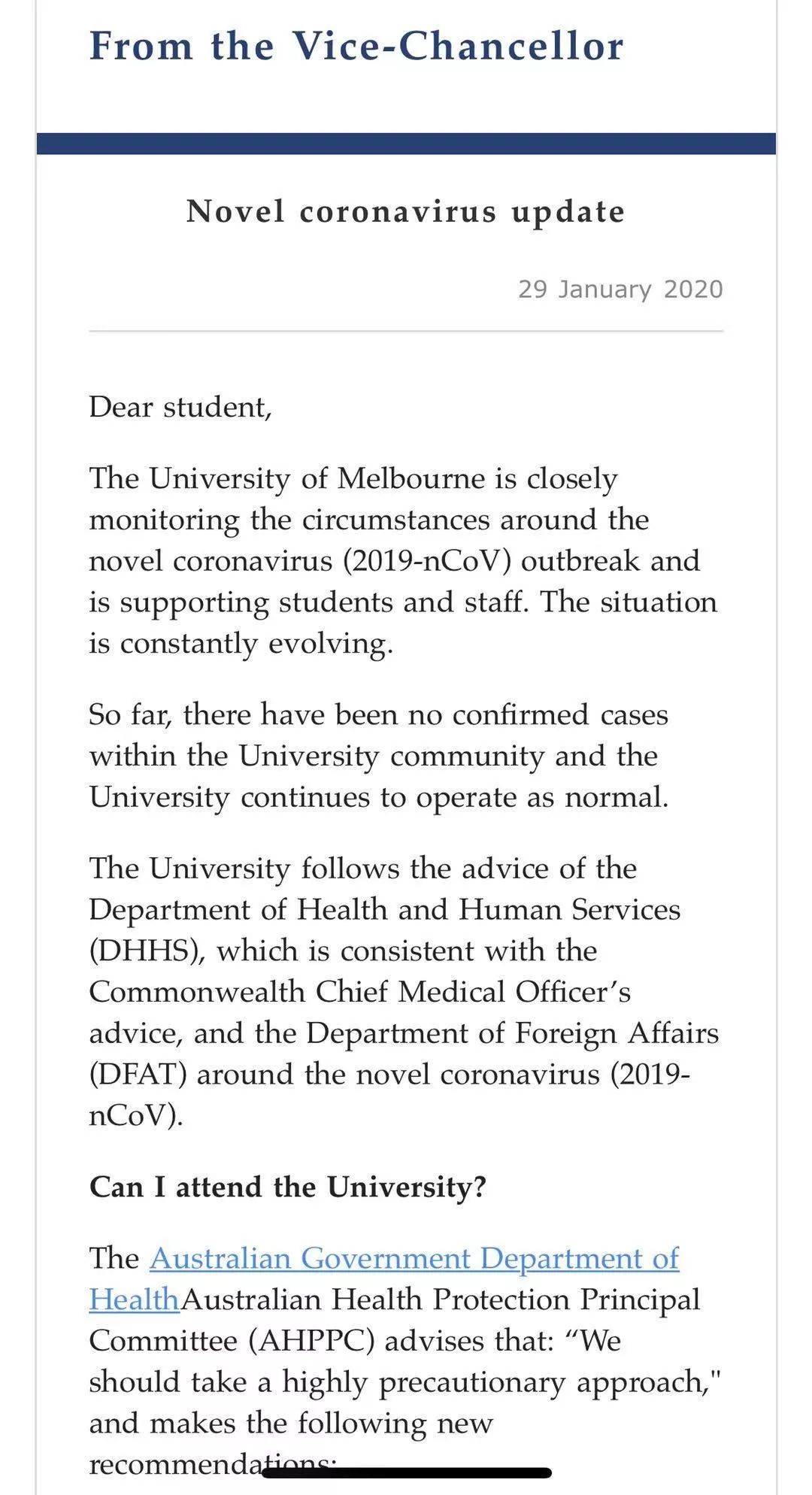 From the Vice-Chancellor

Novel coronavirus update

29 January 2020

Dear student,

The University of Melbourne is closely monitoring the circumstances around the novel coronavirus (2019-nCoV) outbreak and is supporting students and staff. The situation is constantly evolving.

So far, there have been no confirmed cases within the University community and the University continues to operate as normal.

The University follows the advice of the Department of Health and Human Services (DHHS), which is consistent with the Commonwealth Chief Medical Officer's advice, and the Department of Foreign Affairs (DFAT) around the novel coronavirus (2019-nCoV).

Can I attend the University?

The Australian Government Department of HealthAustralian Health Protection Principal Committee (AHPPC) advises that: "We should take a highly precautionary approach," and makes the following new recommendations: